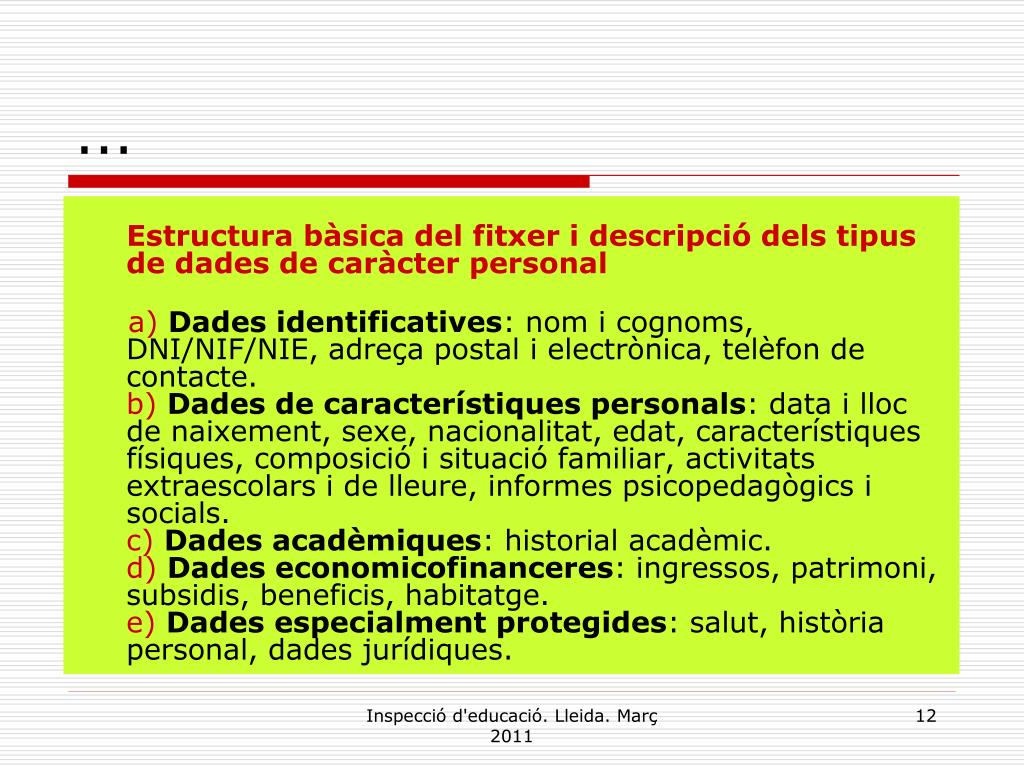 …

Estructura bàsica del fitxer i descripció dels tipus de dades de caràcter personal

a) Dades identificatives: nom i cognoms, DNI/NIF/NIE, adreça postal i electrònica, telèfon de contacte.
b) Dades de característiques personals: data i lloc de naixement, sexe, nacionalitat, edat, característiques físiques, composició i situació familiar, activitats extraescolars i de lleure, informes psicopedagògics i socials.
c) Dades acadèmiques: historial acadèmic.
d) Dades economicofinanceres: ingressos, patrimoni, subsidis, beneficis, habitatge.
e) Dades especialment protegides: salut, història personal, dades jurídiques.

Inspecció d'educació. Lleida. Març 2011

12